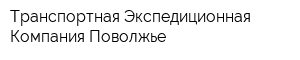 Транспортная Экспедиционная Компания Поволжье